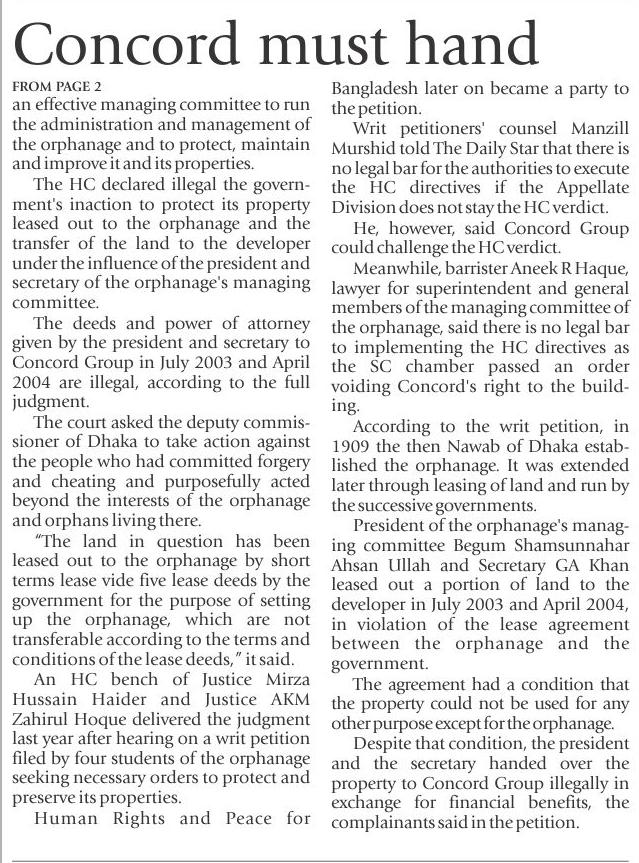 Concord must hand

FROM PAGE 2
an effective managing committee to run the administration and management of the orphanage and to protect, maintain and improve it and its properties.

The HC declared illegal the government's inaction to protect its property leased out to the orphanage and the transfer of the land to the developer under the influence of the president and secretary of the orphanage's managing committee.

The deeds and power of attorney given by the president and secretary to Concord Group in July 2003 and April 2004 are illegal, according to the full judgment.

The court asked the deputy commissioner of Dhaka to take action against the people who had committed forgery and cheating and purposefully acted beyond the interests of the orphanage and orphans living there.

"The land in question has been leased out to the orphanage by short terms lease vide five lease deeds by the government for the purpose of setting up the orphanage, which are not transferable according to the terms and conditions of the lease deeds," it said.

An HC bench of Justice Mirza Hussain Haider and Justice AKM Zahirul Hoque delivered the judgment last year after hearing on a writ petition filed by four students of the orphanage seeking necessary orders to protect and preserve its properties.

Human Rights and Peace for Bangladesh later on became a party to the petition.

Writ petitioners' counsel Manzill Murshid told The Daily Star that there is no legal bar for the authorities to execute the HC directives if the Appellate Division does not stay the HC verdict.

He, however, said Concord Group could challenge the HC verdict.

Meanwhile, barrister Aneek R Haque, lawyer for superintendent and general members of the managing committee of the orphanage, said there is no legal bar to implementing the HC directives as the SC chamber passed an order voiding Concord's right to the building.

According to the writ petition, in 1909 the then Nawab of Dhaka established the orphanage. It was extended later through leasing of land and run by the successive governments.

President of the orphanage's managing committee Begum Shamsunnahar Ahsan Ullah and Secretary GA Khan leased out a portion of land to the developer in July 2003 and April 2004, in violation of the lease agreement between the orphanage and the government.

The agreement had a condition that the property could not be used for any other purpose except for the orphanage.

Despite that condition, the president and the secretary handed over the property to Concord Group illegally in exchange for financial benefits, the complainants said in the petition.